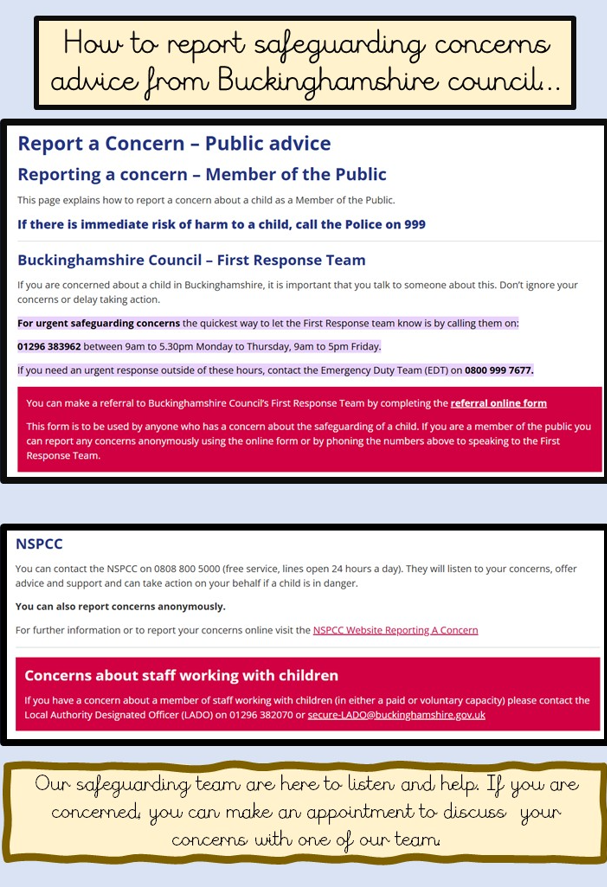 How to report safeguarding concerns advice from Buckinghamshire council…

Report a Concern – Public advice

Reporting a concern – Member of the Public

This page explains how to report a concern about a child as a Member of the Public.

If there is immediate risk of harm to a child, call the Police on 999

Buckinghamshire Council – First Response Team

If you are concerned about a child in Buckinghamshire, it is important that you talk to someone about this. Don't ignore your concerns or delay taking action.

For urgent safeguarding concerns the quickest way to let the First Response team know is by calling them on:

01296 383962 between 9am to 5.30pm Monday to Thursday, 9am to 5pm Friday.

If you need an urgent response outside of these hours, contact the Emergency Duty Team (EDT) on 0800 999 7677.

You can make a referral to Buckinghamshire Council's First Response Team by completing the referral online form

This form is to be used by anyone who has a concern about the safeguarding of a child. If you are a member of the public you can report any concerns anonymously using the online form or by phoning the numbers above to speaking to the First Response Team.

NSPCC

You can contact the NSPCC on 0808 800 5000 (free service, lines open 24 hours a day). They will listen to your concerns, offer advice and support and can take action on your behalf if a child is in danger.

You can also report concerns anonymously.

For further information or to report your concerns online visit the NSPCC Website Reporting A Concern

Concerns about staff working with children

If you have a concern about a member of staff working with children (in either a paid or voluntary capacity) please contact the Local Authority Designated Officer (LADO) on 01296 382070 or secure-LADO@buckinghamshire.gov.uk

Our safeguarding team are here to listen and help. If you are concerned, you can make an appointment to discuss your concerns with one of our team.